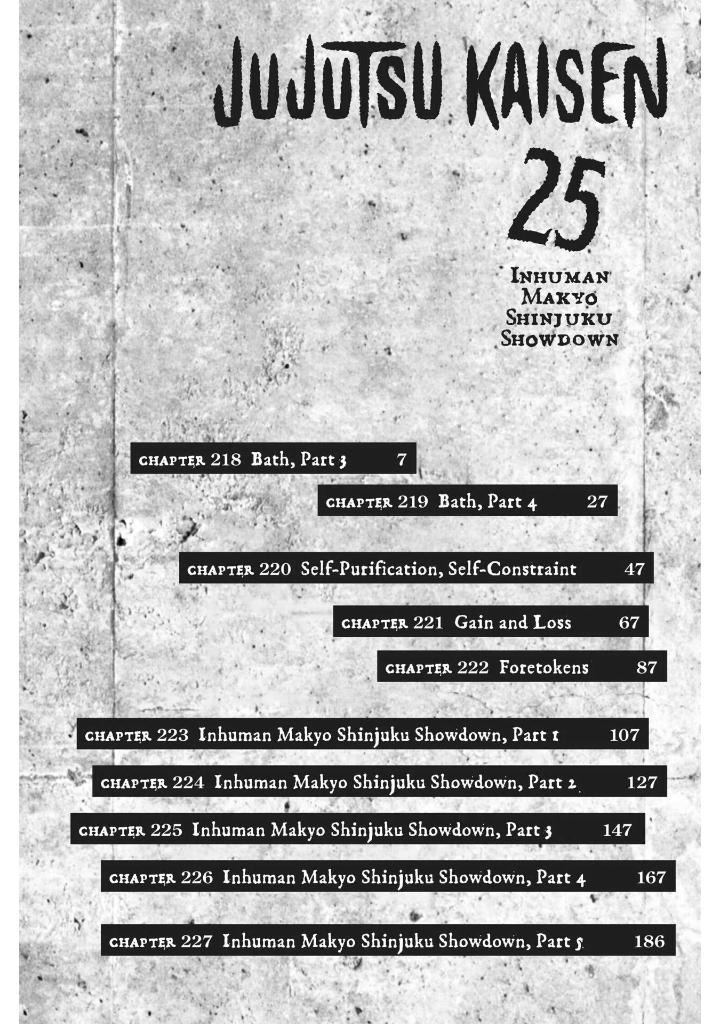 JUJUTSU KAISEN

25

INHUMAN MAKYO SHINJUKU SHOWDOWN

CHAPTER 218 Bath, Part 3 7

CHAPTER 219 Bath, Part 4 27

CHAPTER 220 Self-Purification, Self-Constraint 47

CHAPTER 221 Gain and Loss 67

CHAPTER 222 Foretokens 87

CHAPTER 223 Inhuman Makyo Shinjuku Showdown, Part 1 107

CHAPTER 224 Inhuman Makyo Shinjuku Showdown, Part 2 127

CHAPTER 225 Inhuman Makyo Shinjuku Showdown, Part 3 147

CHAPTER 226 Inhuman Makyo Shinjuku Showdown, Part 4 167

CHAPTER 227 Inhuman Makyo Shinjuku Showdown, Part 5 186